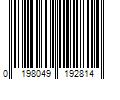 0 198049 192814